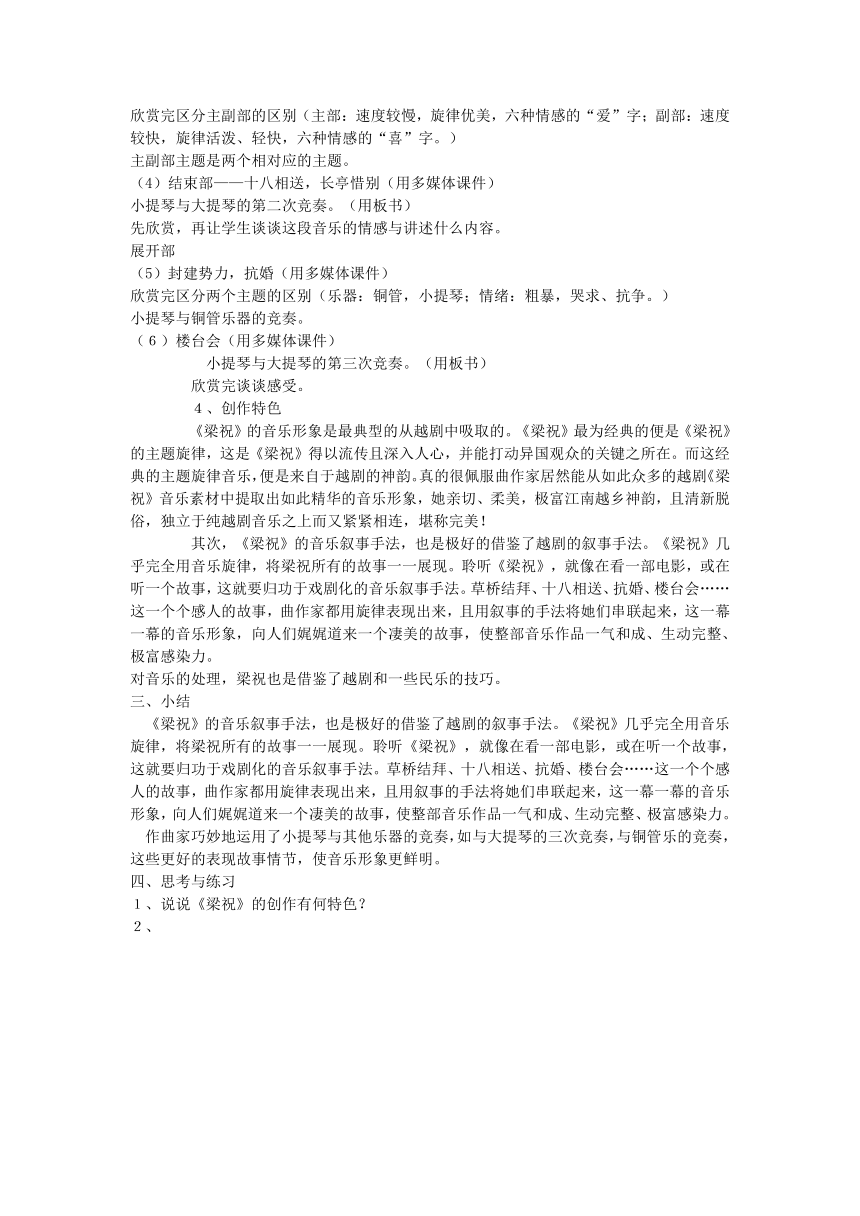 欣赏完区分主副部的区别（主部：速度较慢，旋律优美，六种情感的“爱”字；副部：速度较快，旋律活泼、轻快，六种情感的“喜”字。）
主副部主题是两个相对应的主题。
（4）结束部——十八相送，长亭惜别（用多媒体课件）
小提琴与大提琴的第二次竞奏。（用板书）
先欣赏，再让学生谈谈这段音乐的情感与讲述什么内容。
展开部
（5）封建势力，抗婚（用多媒体课件）
欣赏完区分两个主题的区别（乐器：铜管，小提琴；情绪：粗暴，哭求、抗争。）
小提琴与铜管乐器的竞奏。
（6）楼台会（用多媒体课件）
小提琴与大提琴的第三次竞奏。（用板书）
欣赏完谈谈感受。
4、创作特色
《梁祝》的音乐形象是最典型的从越剧中吸取的。《梁祝》最为经典的便是《梁祝》的主题旋律，这是《梁祝》得以流传且深入人心，并能打动异国观众的关键之所在。而这经典的主题旋律音乐，便是来自于越剧的神韵。真的很佩服曲作家居然能从如此众多的越剧《梁祝》音乐素材中提取出如此精华的音乐形象，她亲切、柔美，极富江南越乡神韵，且清新脱俗，独立于纯越剧音乐之上而又紧紧相连，堪称完美！
其次，《梁祝》的音乐叙事手法，也是极好的借鉴了越剧的叙事手法。《梁祝》几乎完全用音乐旋律，将梁祝所有的故事一一展现。聆听《梁祝》，就像在看一部电影，或在听一个故事，这就要归功于戏剧化的音乐叙事手法。草桥结拜、十八相送、抗婚、楼台会……这一个个感人的故事，曲作家都用旋律表现出来，且用叙事的手法将她们串联起来，这一幕一幕的音乐形象，向人们娓娓道来一个凄美的故事，使整部音乐作品一气和成、生动完整、极富感染力。
对音乐的处理，梁祝也是借鉴了越剧和一些民乐的技巧。
三、小结
《梁祝》的音乐叙事手法，也是极好的借鉴了越剧的叙事手法。《梁祝》几乎完全用音乐旋律，将梁祝所有的故事一一展现。聆听《梁祝》，就像在看一部电影，或在听一个故事，这就要归功于戏剧化的音乐叙事手法。草桥结拜、十八相送、抗婚、楼台会……这一个个感人的故事，曲作家都用旋律表现出来，且用叙事的手法将她们串联起来，这一幕一幕的音乐形象，向人们娓娓道来一个凄美的故事，使整部音乐作品一气和成、生动完整、极富感染力。
作曲家巧妙地运用了小提琴与其他乐器的竞奏，如与大提琴的三次竞奏，与铜管乐的竞奏，这些更好的表现故事情节，使音乐形象更鲜明。
四、思考与练习
1、说说《梁祝》的创作有何特色？
2、